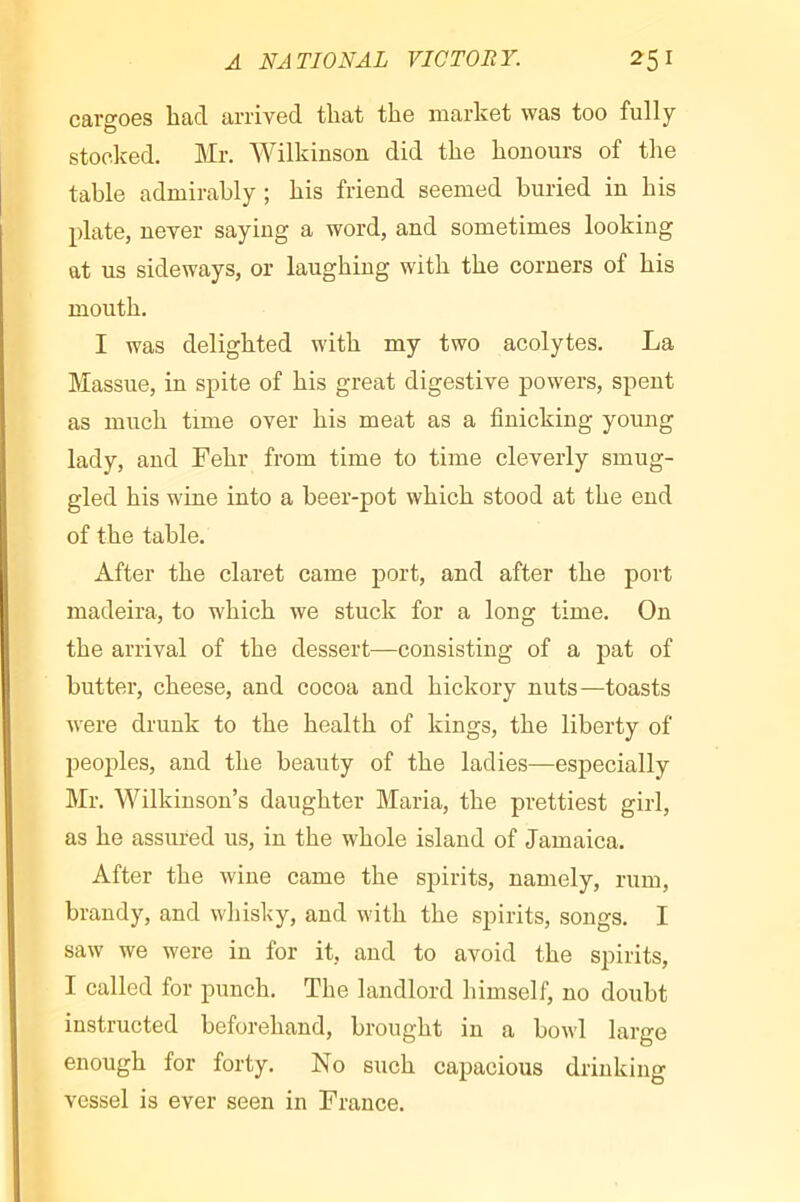 A NATIONAL VICTORY. 251

cargoes had arrived that the market was too fully stocked. Mr. Wilkinson did the honours of the table admirably; his friend seemed buried in his plate, never saying a word, and sometimes looking at us sideways, or laughing with the corners of his mouth.

I was delighted with my two acolytes. La Massue, in spite of his great digestive powers, spent as much time over his meat as a finicking young lady, and Fehr from time to time cleverly smuggled his wine into a beer-pot which stood at the end of the table.

After the claret came port, and after the port madeira, to which we stuck for a long time. On the arrival of the dessert—consisting of a pat of butter, cheese, and cocoa and hickory nuts—toasts were drunk to the health of kings, the liberty of peoples, and the beauty of the ladies—especially Mr. Wilkinson's daughter Maria, the prettiest girl, as he assured us, in the whole island of Jamaica.

After the wine came the spirits, namely, rum, brandy, and whisky, and with the spirits, songs. I saw we were in for it, and to avoid the spirits, I called for punch. The landlord himself, no doubt instructed beforehand, brought in a bowl large enough for forty. No such capacious drinking vessel is ever seen in France.